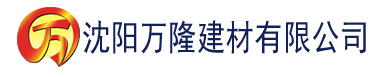 万 沈阳万隆建材有限公司